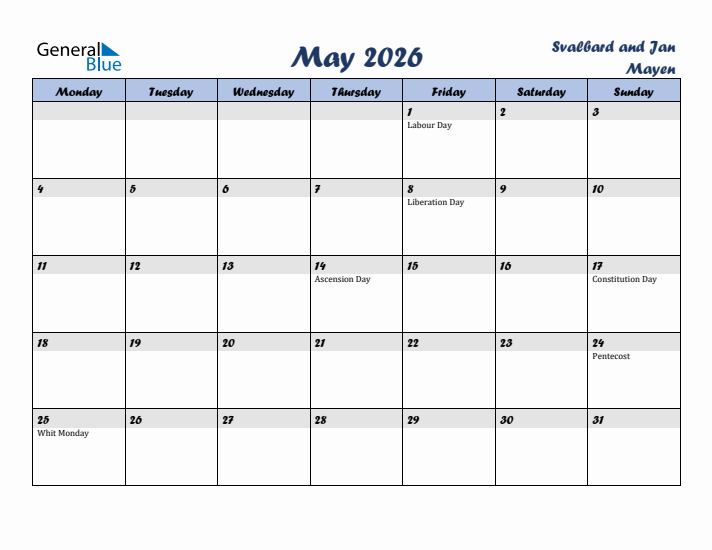 General Blue

May 2026

Svalbard and Jan Mayen

| Monday | Tuesday | Wednesday | Thursday | Friday | Saturday | Sunday |
|---|---|---|---|---|---|---|
| | | | | 1 Labour Day | 2 | 3 |
| 4 | 5 | 6 | 7 | 8 Liberation Day | 9 | 10 |
| 11 | 12 | 13 | 14 Ascension Day | 15 | 16 | 17 Constitution Day |
| 18 | 19 | 20 | 21 | 22 | 23 | 24 Pentecost |
| 25 Whit Monday | 26 | 27 | 28 | 29 | 30 | 31 |